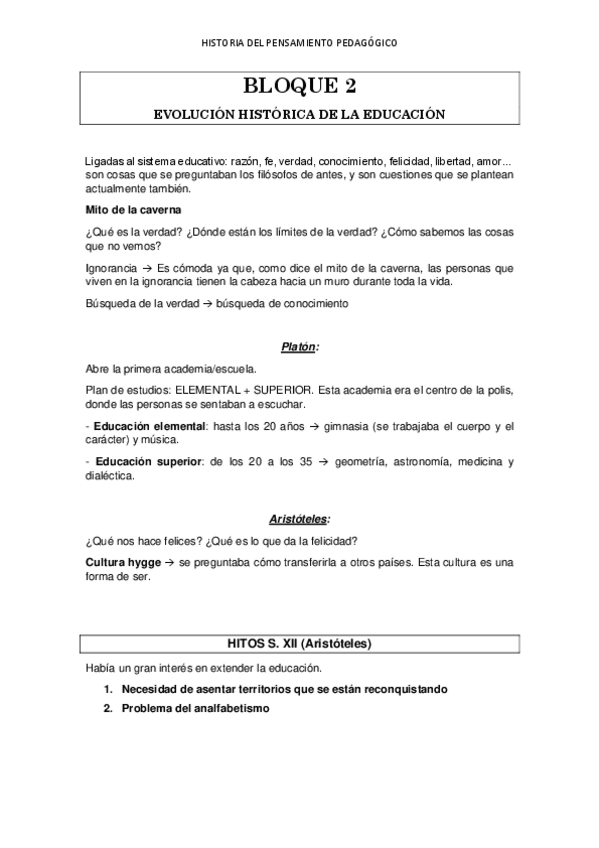 HISTORIA DEL PENSAMIENTO PEDAGÓGICO

BLOQUE 2

EVOLUCIÓN HISTÓRICA DE LA EDUCACIÓN

Ligadas al sistema educativo: razón, fe, verdad, conocimiento, felicidad, libertad, amor... son cosas que se preguntaban los filósofos de antes, y son cuestiones que se plantean actualmente también.

Mito de la caverna

¿Qué es la verdad? ¿Dónde están los límites de la verdad? ¿Cómo sabemos las cosas que no vemos?

Ignorancia → Es cómoda ya que, como dice el mito de la caverna, las personas que viven en la ignorancia tienen la cabeza hacia un muro durante toda la vida.

Búsqueda de la verdad → búsqueda de conocimiento

Platón:

Abre la primera academia/escuela.

Plan de estudios: ELEMENTAL + SUPERIOR. Esta academia era el centro de la polis, donde las personas se sentaban a escuchar.

- Educación elemental: hasta los 20 años → gimnasia (se trabajaba el cuerpo y el carácter) y música.

- Educación superior: de los 20 a los 35 → geometría, astronomía, medicina y dialéctica.

Aristóteles:

¿Qué nos hace felices? ¿Qué es lo que da la felicidad?

Cultura hygge → se preguntaba cómo transferirla a otros países. Esta cultura es una forma de ser.

HITOS S. XII (Aristóteles)

Había un gran interés en extender la educación.

1. Necesidad de asentar territorios que se están reconquistando

2. Problema del analfabetismo